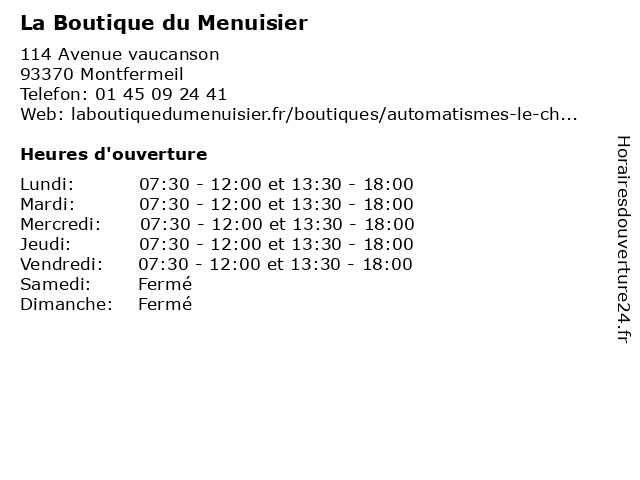 La Boutique du Menuisier

114 Avenue vaucanson
93370 Montfermeil
Telefon: 01 45 09 24 41
Web: laboutiquedumenuisier.fr/boutiques/automatismes-le-ch...

Heures d'ouverture

| | |
|---|---|
| Lundi: | 07:30 - 12:00 et 13:30 - 18:00 |
| Mardi: | 07:30 - 12:00 et 13:30 - 18:00 |
| Mercredi: | 07:30 - 12:00 et 13:30 - 18:00 |
| Jeudi: | 07:30 - 12:00 et 13:30 - 18:00 |
| Vendredi: | 07:30 - 12:00 et 13:30 - 18:00 |
| Samedi: | Fermé |
| Dimanche: | Fermé |

Horairesdouverture24.fr